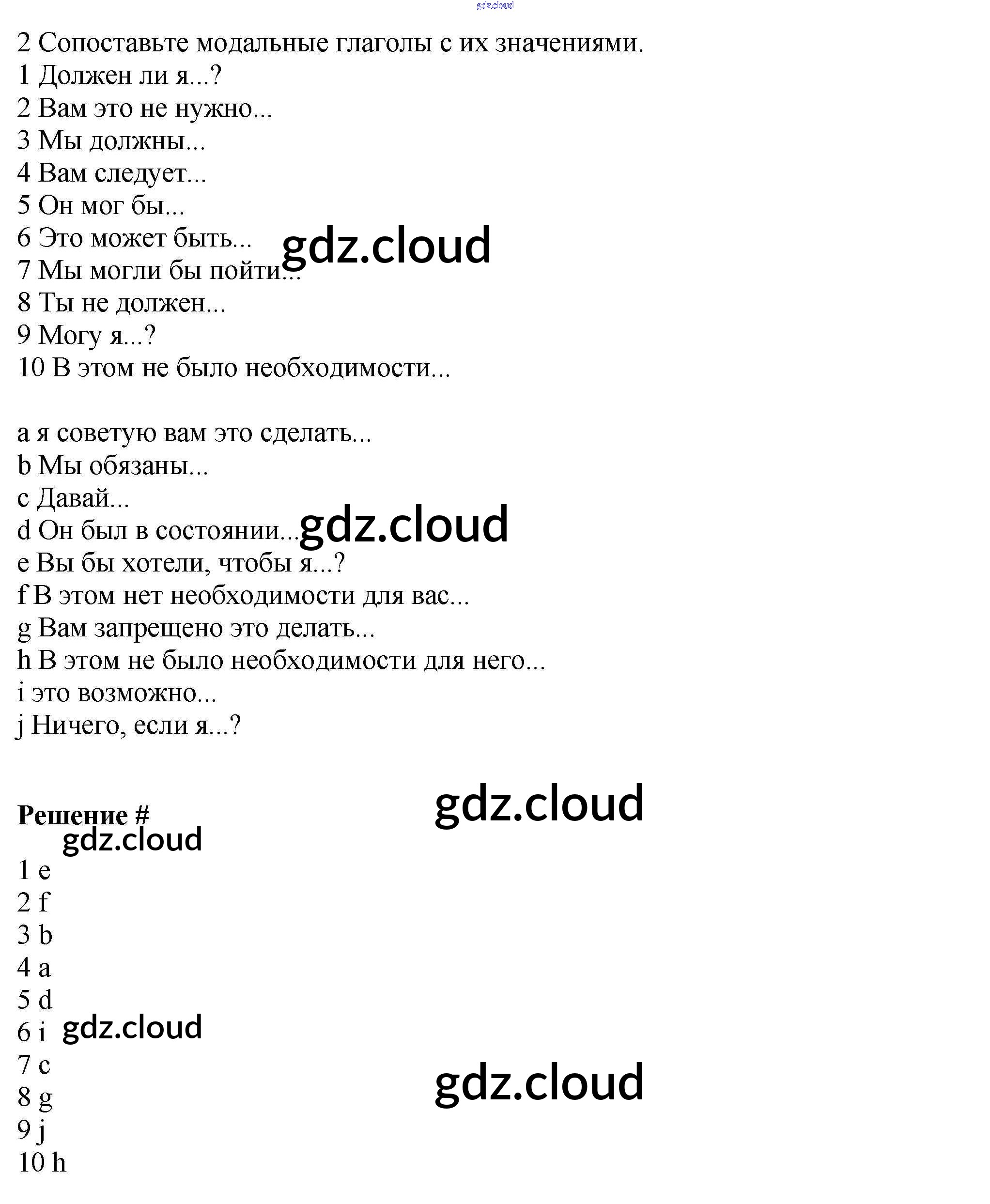 2 Сопоставьте модальные глаголы с их значениями.
1 Должен ли я...?
2 Вам это не нужно...
3 Мы должны...
4 Вам следует...
5 Он мог бы...
6 Это может быть...
7 Мы могли бы пойти...
8 Ты не должен...
9 Могу я...?
10 В этом не было необходимости...

a я советую вам это сделать...
b Мы обязаны...
c Давай...
d Он был в состоянии...
e Вы бы хотели, чтобы я...?
f В этом нет необходимости для вас...
g Вам запрещено это делать...
h В этом не было необходимости для него...
i это возможно...
j Ничего, если я...?

Решение #

1 e
2 f
3 b
4 a
5 d
6 i
7 c
8 g
9 j
10 h

gdz.cloud